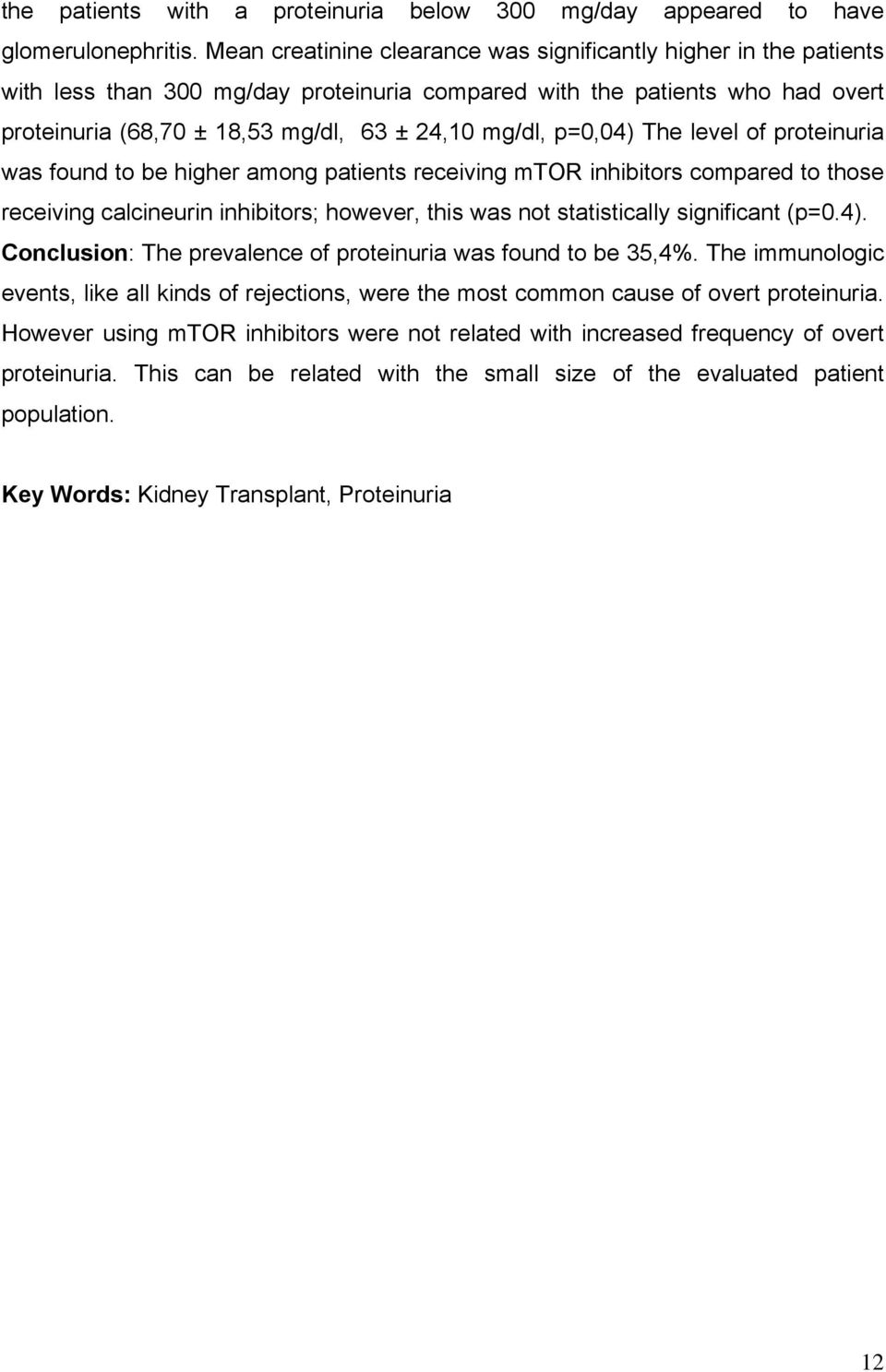 the patients with a proteinuria below 300 mg/day appeared to have glomerulonephritis. Mean creatinine clearance was significantly higher in the patients with less than 300 mg/day proteinuria compared with the patients who had overt proteinuria (68,70 ± 18,53 mg/dl, 63 ± 24,10 mg/dl, p=0,04) The level of proteinuria was found to be higher among patients receiving mTOR inhibitors compared to those receiving calcineurin inhibitors; however, this was not statistically significant (p=0.4). Conclusion: The prevalence of proteinuria was found to be 35,4%. The immunologic events, like all kinds of rejections, were the most common cause of overt proteinuria. However using mTOR inhibitors were not related with increased frequency of overt proteinuria. This can be related with the small size of the evaluated patient population.

Key Words: Kidney Transplant, Proteinuria

12